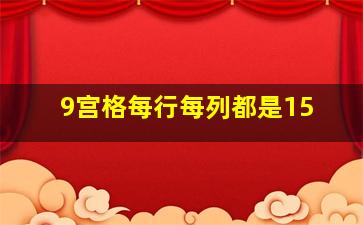 9宫格每行每列都是15